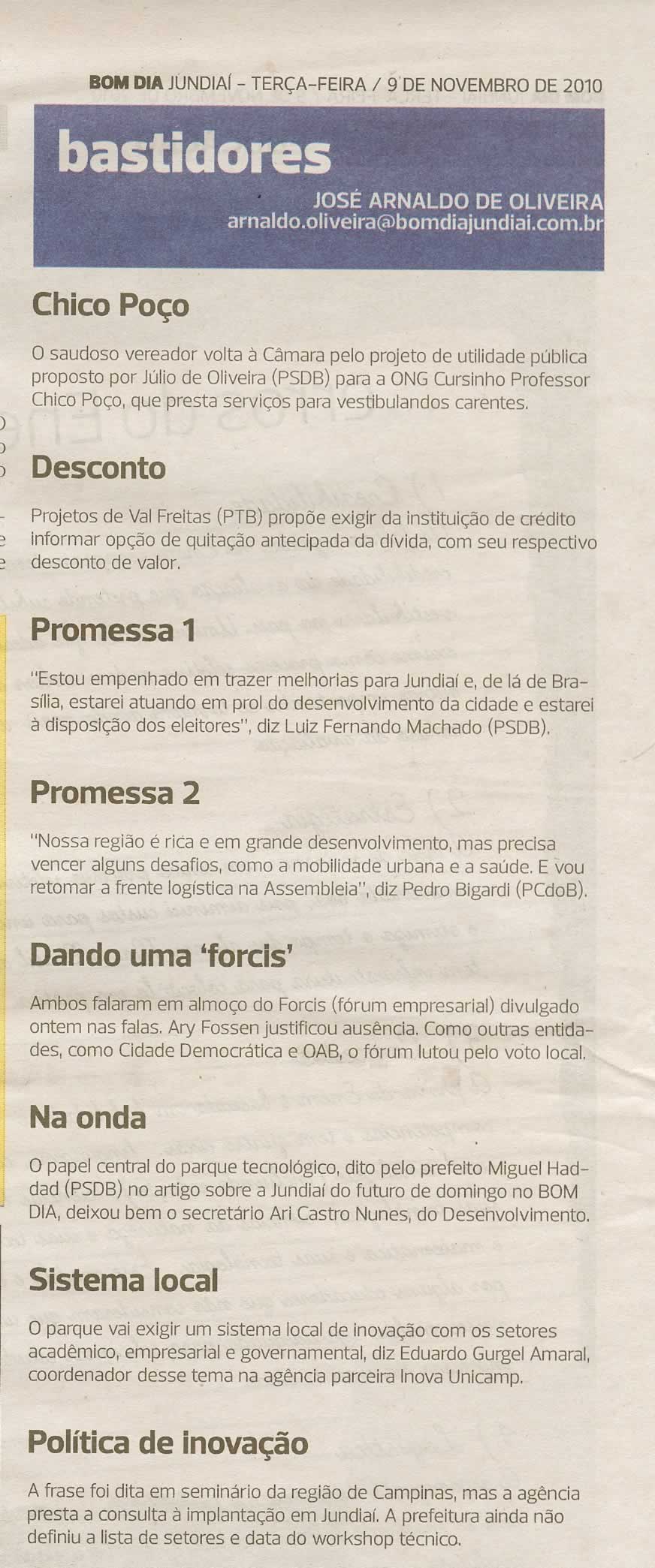 BOM DIA JUNDIAÍ – TERÇA-FEIRA / 9 DE NOVEMBRO DE 2010

bastidores

JOSÉ ARNALDO DE OLIVEIRA
arnaldo.oliveira@bomdiajundiai.com.br

Chico Poço

O saudoso vereador volta à Câmara pelo projeto de utilidade pública proposto por Júlio de Oliveira (PSDB) para a ONG Cursinho Professor Chico Poço, que presta serviços para vestibulandos carentes.

Desconto

Projetos de Val Freitas (PTB) propõe exigir da instituição de crédito informar opção de quitação antecipada da dívida, com seu respectivo desconto de valor.

Promessa 1

"Estou empenhado em trazer melhorias para Jundiaí e, de lá de Brasília, estarei atuando em prol do desenvolvimento da cidade e estarei à disposição dos eleitores", diz Luiz Fernando Machado (PSDB).

Promessa 2

"Nossa região é rica e em grande desenvolvimento, mas precisa vencer alguns desafios, como a mobilidade urbana e a saúde. E vou retomar a frente logística na Assembleia", diz Pedro Bigardi (PCdoB).

Dando uma 'forcis'

Ambos falaram em almoço do Forcis (fórum empresarial) divulgado ontem nas falas. Ary Fossen justificou ausência. Como outras entidades, como Cidade Democrática e OAB, o fórum lutou pelo voto local.

Na onda

O papel central do parque tecnológico, dito pelo prefeito Miguel Haddad (PSDB) no artigo sobre a Jundiaí do futuro de domingo no BOM DIA, deixou bem o secretário Ari Castro Nunes, do Desenvolvimento.

Sistema local

O parque vai exigir um sistema local de inovação com os setores acadêmico, empresarial e governamental, diz Eduardo Gurgel Amaral, coordenador desse tema na agência parceira Inova Unicamp.

Política de inovação

A frase foi dita em seminário da região de Campinas, mas a agência presta a consulta à implantação em Jundiaí. A prefeitura ainda não definiu a lista de setores e data do workshop técnico.